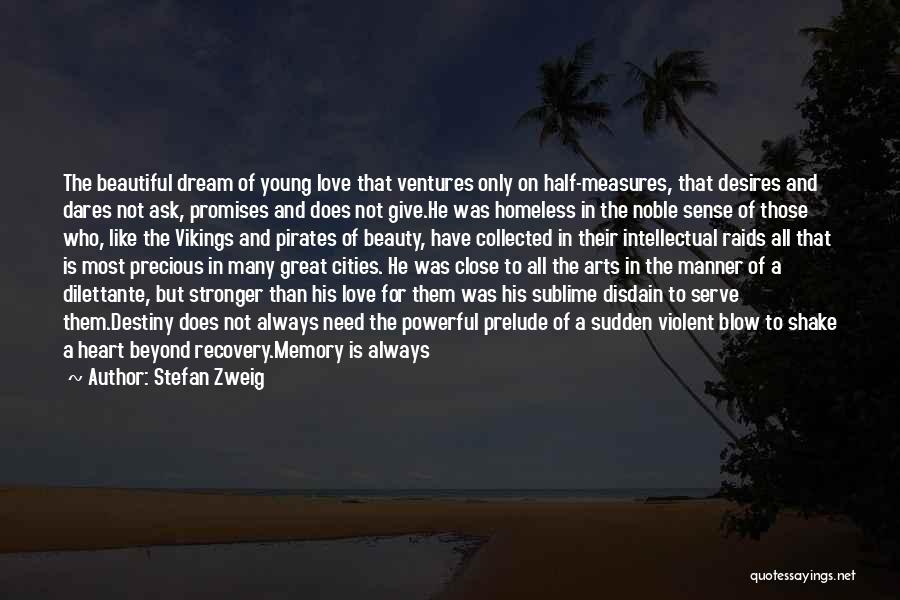 The beautiful dream of young love that ventures only on half-measures, that desires and dares not ask, promises and does not give.He was homeless in the noble sense of those who, like the Vikings and pirates of beauty, have collected in their intellectual raids all that is most precious in many great cities. He was close to all the arts in the manner of a dilettante, but stronger than his love for them was his sublime disdain to serve them.Destiny does not always need the powerful prelude of a sudden violent blow to shake a heart beyond recovery.Memory is always

~ Author: Stefan Zweig

quotessayings.net